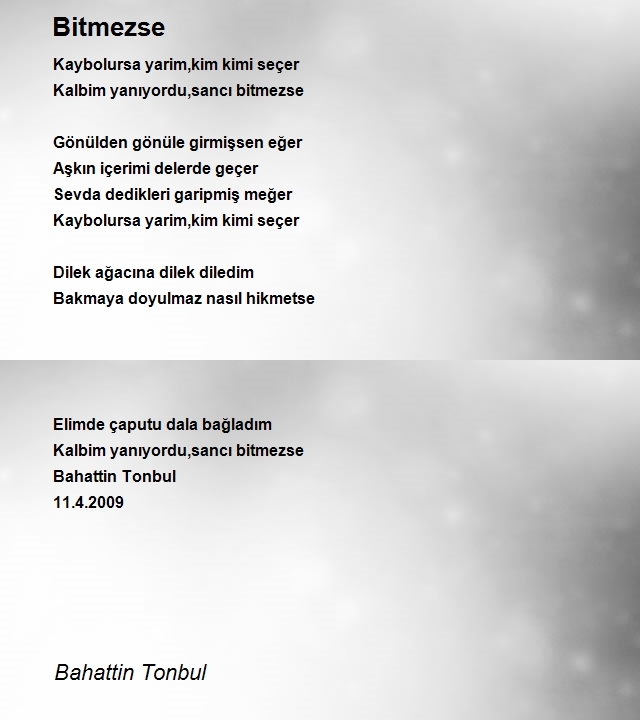 Bitmezse

Kaybolursa yarim,kim kimi seçer
Kalbim yanıyordu,sancı bitmezse

Gönülden gönüle girmişsen eğer
Aşkın içerimi delerde geçer
Sevda dedikleri garipmiş meğer
Kaybolursa yarim,kim kimi seçer

Dilek ağacına dilek diledim
Bakmaya doyulmaz nasıl hikmetse

Elimde çaputu dala bağladım
Kalbim yanıyordu,sancı bitmezse
Bahattin Tonbul
11.4.2009

Bahattin Tonbul